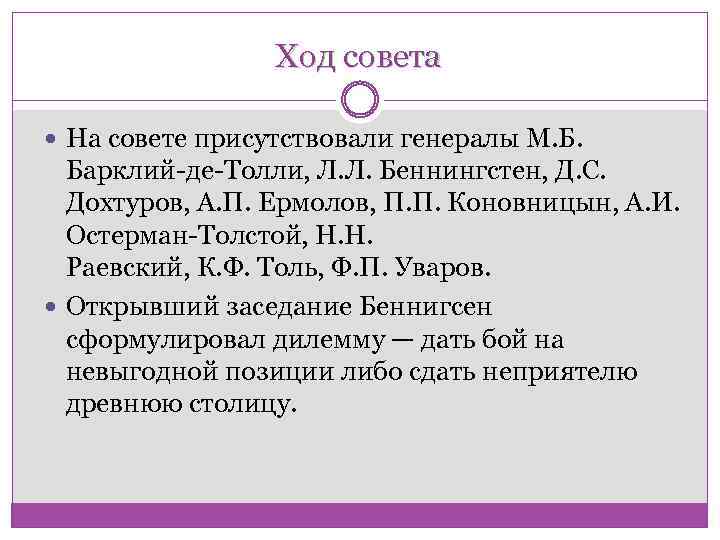 Ход совета

На совете присутствовали генералы М.Б. Барклий-де-Толли, Л.Л. Беннингстен, Д.С. Дохтуров, А.П. Ермолов, П.П. Коновницын, А.И. Остерман-Толстой, Н.Н. Раевский, К.Ф. Толь, Ф.П. Уваров.

Открывший заседание Беннигсен сформулировал дилемму — дать бой на невыгодной позиции либо сдать неприятелю древнюю столицу.